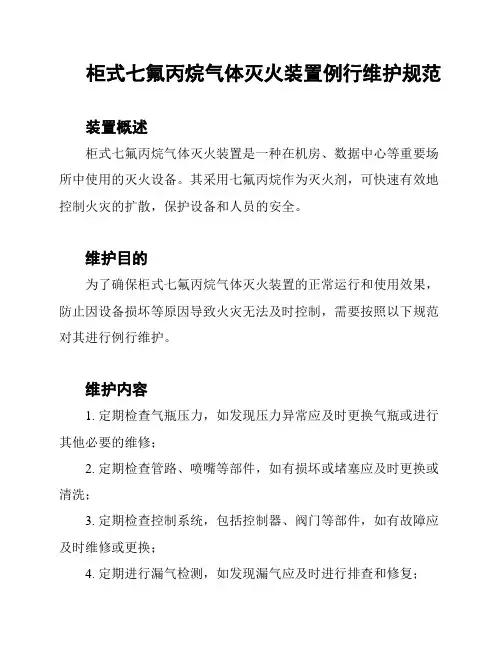 柜式七氟丙烷气体灭火装置例行维护规范

装置概述

柜式七氟丙烷气体灭火装置是一种在机房、数据中心等重要场所中使用的灭火设备。其采用七氟丙烷作为灭火剂，可快速有效地控制火灾的扩散，保护设备和人员的安全。

维护目的

为了确保柜式七氟丙烷气体灭火装置的正常运行和使用效果，防止因设备损坏等原因导致火灾无法及时控制，需要按照以下规范对其进行例行维护。

维护内容

1. 定期检查气瓶压力，如发现压力异常应及时更换气瓶或进行其他必要的维修；

2. 定期检查管路、喷嘴等部件，如有损坏或堵塞应及时更换或清洗；

3. 定期检查控制系统，包括控制器、阀门等部件，如有故障应及时维修或更换；

4. 定期进行漏气检测，如发现漏气应及时进行排查和修复；